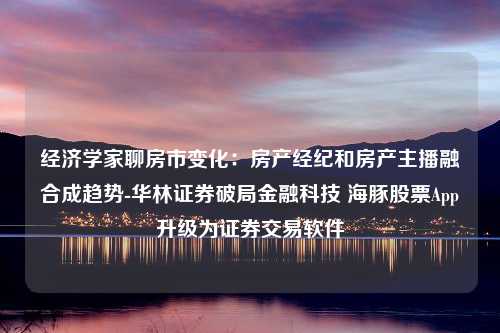 经济学家聊房市变化：房产经纪和房产主播融合成趋势-华林证券破局金融科技 海豚股票App升级为证券交易软件